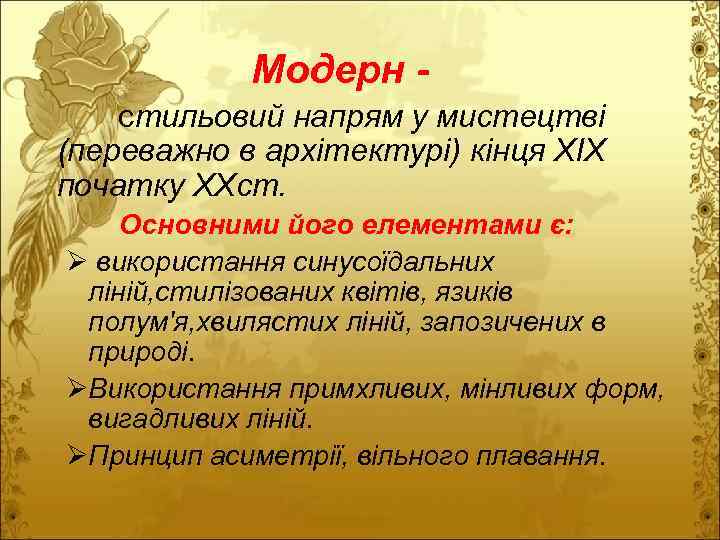 Модерн -

стильовий напрям у мистецтві (переважно в архітектурі) кінця XIX початку XXст.

Основними його елементами є:

➢ використання синусоїдальних ліній,стилізованих квітів, язиків полум'я,хвилястих ліній, запозичених в природі.

➢Використання примхливих, мінливих форм, вигадливих ліній.

➢Принцип асиметрії, вільного плавання.